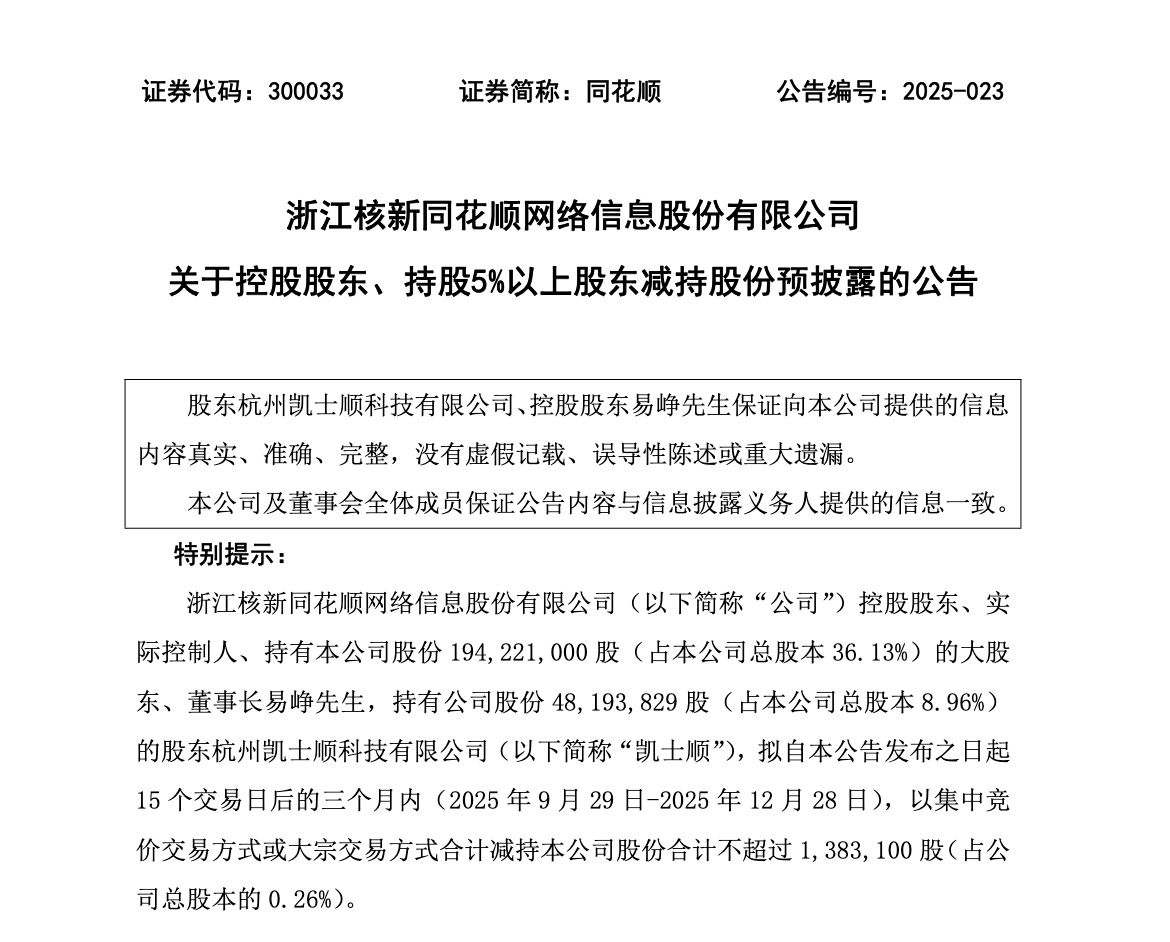 证券代码：300033　　证券简称：同花顺　　公告编号：2025-023

浙江核新同花顺网络信息股份有限公司

关于控股股东、持股5%以上股东减持股份预披露的公告

股东杭州凯士顺科技有限公司、控股股东易峥先生保证向本公司提供的信息内容真实、准确、完整，没有虚假记载、误导性陈述或重大遗漏。

本公司及董事会全体成员保证公告内容与信息披露义务人提供的信息一致。

特别提示：

浙江核新同花顺网络信息股份有限公司（以下简称“公司”）控股股东、实际控制人、持有本公司股份 194,221,000 股（占本公司总股本 36.13%）的大股东、董事长易峥先生，持有公司股份 48,193,829 股（占本公司总股本 8.96%）的股东杭州凯士顺科技有限公司（以下简称“凯士顺”），拟自本公告发布之日起 15 个交易日后的三个月内（2025 年 9 月 29 日-2025 年 12 月 28 日），以集中竞价交易方式或大宗交易方式合计减持本公司股份合计不超过 1,383,100 股（占公司总股本的 0.26%）。